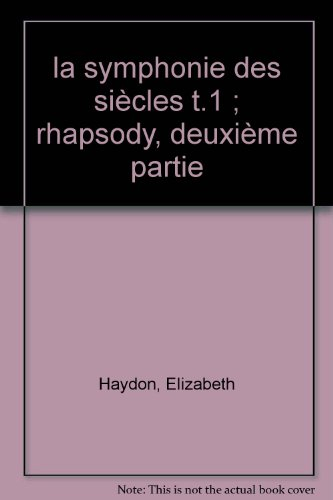 la symphonie des siècles t.1 ; rhapsody, deuxième partie

Haydon, Elizabeth

Note: This is not the actual book cover